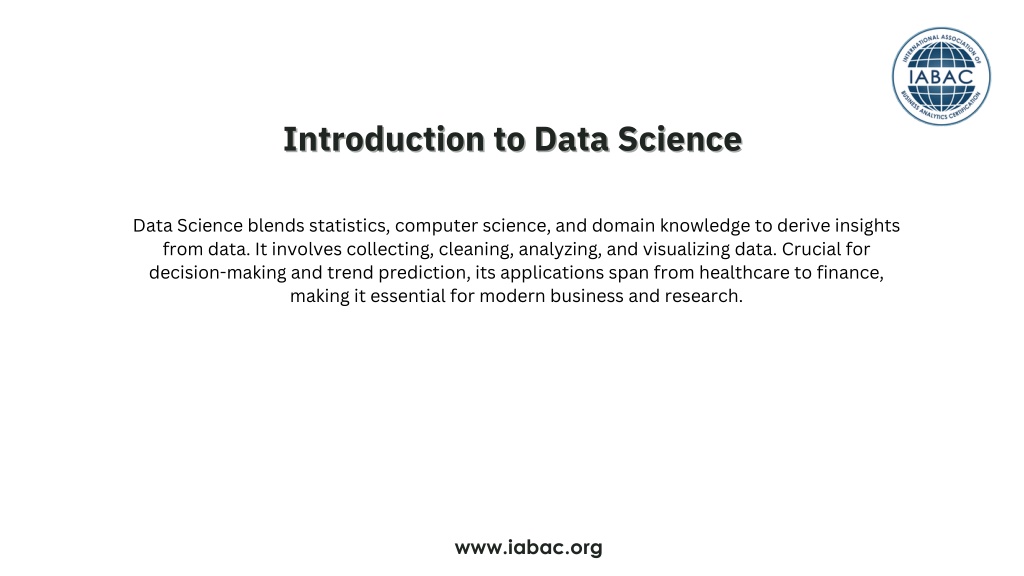 INTERNATIONAL ASSOCIATION OF BUSINESS ANALYTICS CERTIFICATION
IABAC

Introduction to Data Science

Data Science blends statistics, computer science, and domain knowledge to derive insights from data. It involves collecting, cleaning, analyzing, and visualizing data. Crucial for decision-making and trend prediction, its applications span from healthcare to finance, making it essential for modern business and research.

www.iabac.org